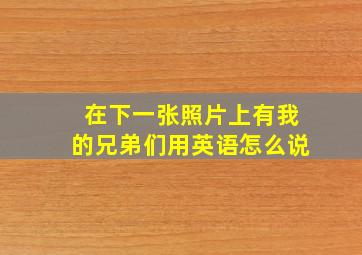 在下一张照片上有我的兄弟们用英语怎么说